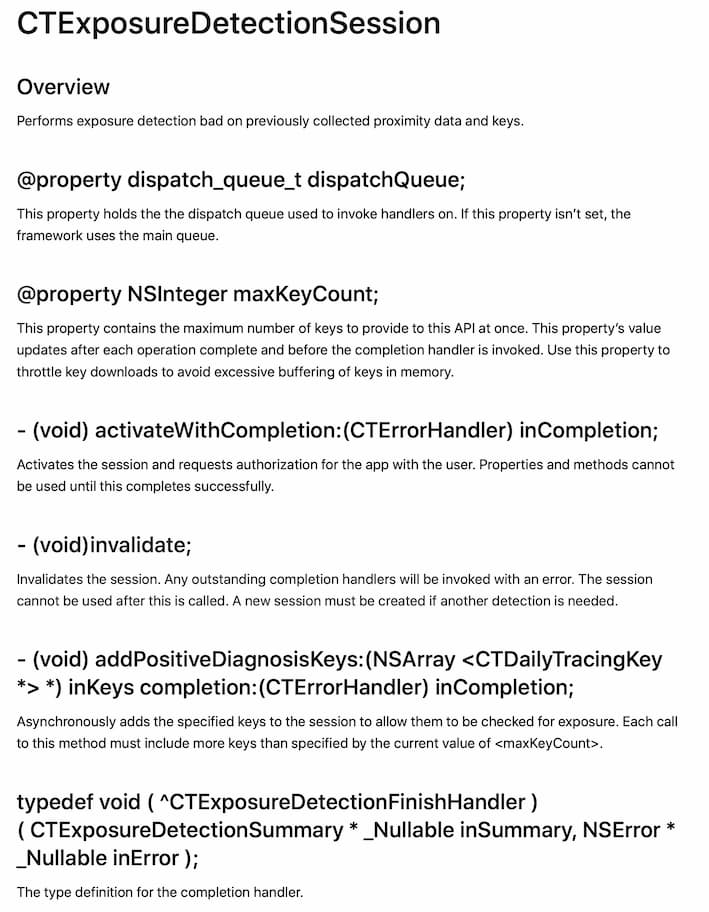 CTExposureDetectionSession

Overview

Performs exposure detection bad on previously collected proximity data and keys.

@property dispatch_queue_t dispatchQueue;

This property holds the the dispatch queue used to invoke handlers on. If this property isn't set, the framework uses the main queue.

@property NSInteger maxKeyCount;

This property contains the maximum number of keys to provide to this API at once. This property's value updates after each operation complete and before the completion handler is invoked. Use this property to throttle key downloads to avoid excessive buffering of keys in memory.

- (void) activateWithCompletion:(CTErrorHandler) inCompletion;

Activates the session and requests authorization for the app with the user. Properties and methods cannot be used until this completes successfully.

- (void)invalidate;

Invalidates the session. Any outstanding completion handlers will be invoked with an error. The session cannot be used after this is called. A new session must be created if another detection is needed.

- (void) addPositiveDiagnosisKeys:(NSArray <CTDailyTracingKey *> *) inKeys completion:(CTErrorHandler) inCompletion;

Asynchronously adds the specified keys to the session to allow them to be checked for exposure. Each call to this method must include more keys than specified by the current value of <maxKeyCount>.

typedef void ( ^CTExposureDetectionFinishHandler ) ( CTExposureDetectionSummary * _Nullable inSummary, NSError * _Nullable inError );

The type definition for the completion handler.